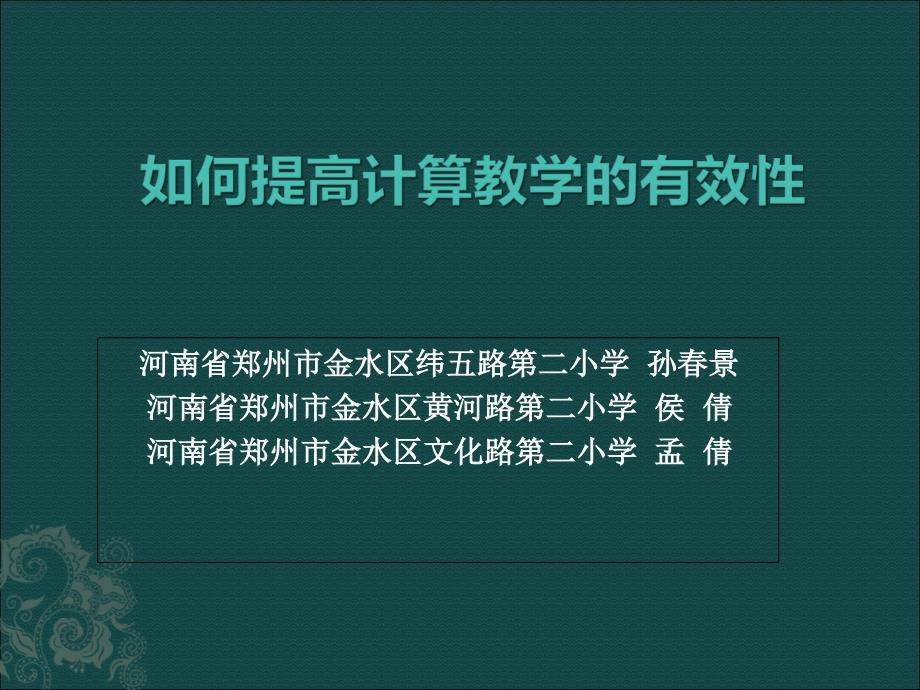 如何提高计算教学的有效性

河南省郑州市金水区纬五路第二小学 孙春景
河南省郑州市金水区黄河路第二小学 侯 倩
河南省郑州市金水区文化路第二小学 孟 倩